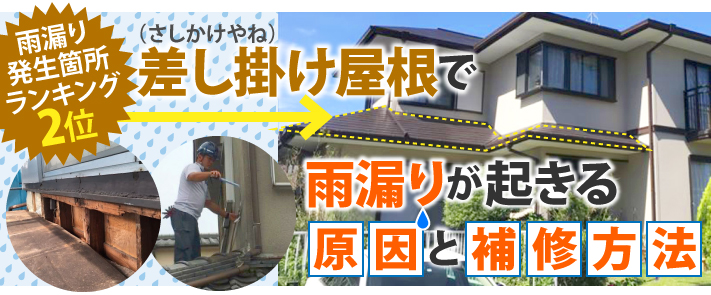 雨漏り発生箇所ランキング2位

（さしかけやね）
差し掛け屋根で

雨漏りが起きる
原因と補修方法